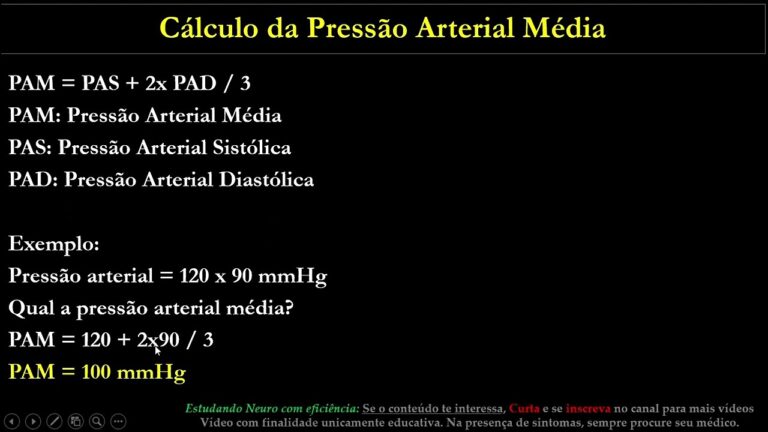 Cálculo da Pressão Arterial Média

PAM = PAS + 2x PAD / 3
PAM: Pressão Arterial Média
PAS: Pressão Arterial Sistólica
PAD: Pressão Arterial Diastólica

Exemplo:
Pressão arterial = 120 x 90 mmHg
Qual a pressão arterial média?
PAM = 120 + 2x90 / 3
PAM = 100 mmHg

Estudando Neuro com eficiência: Se o conteúdo te interessa, Curta e se inscreva no canal para mais vídeos
Vídeo com finalidade unicamente educativa. Na presença de sintomas, sempre procure seu médico.